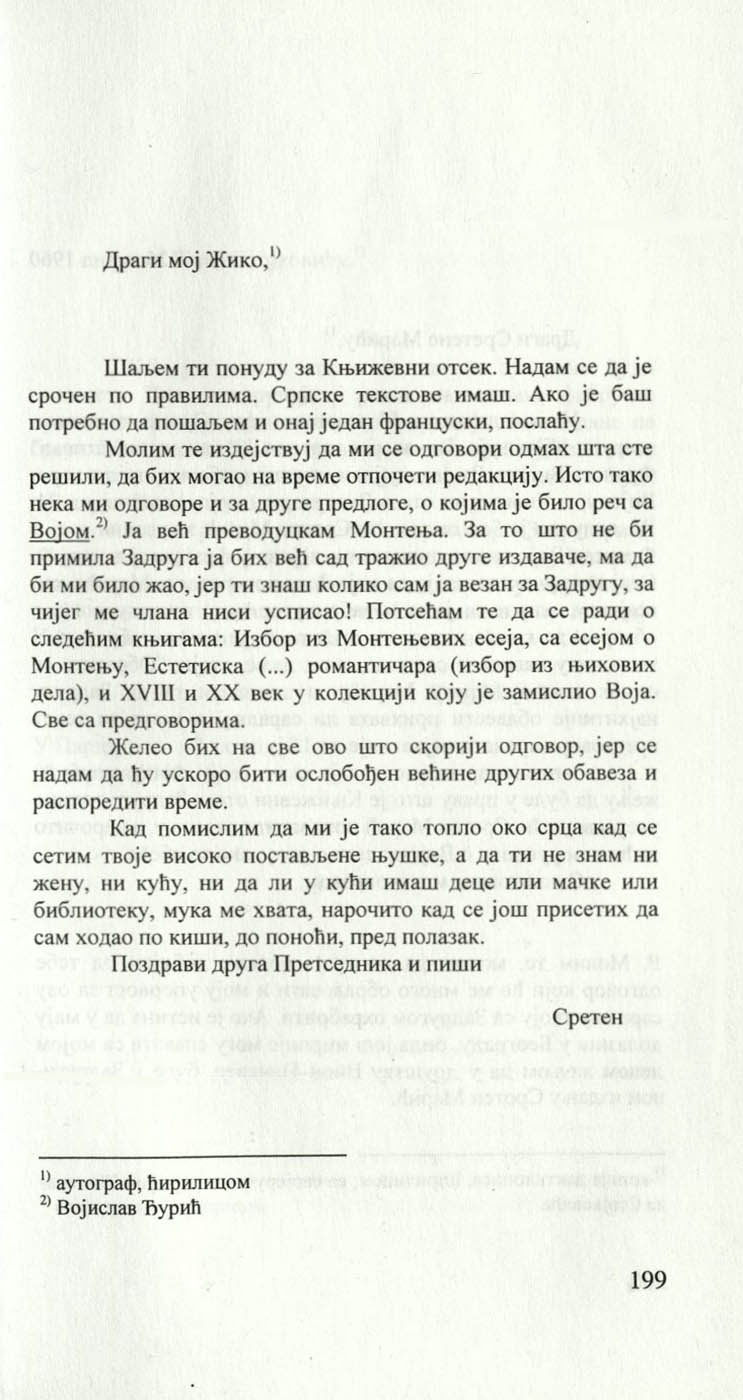 Драги мој Жико,$^{1)}$

Шаљем ти понуду за Књижевни отсек. Надам се да је срочен по правилима. Српске текстове имаш. Ако је баш потребно да пошаљем и онај један француски, послаћу.

Молим те издејствуј да ми се одговори одмах шта сте решили, да бих могао на време отпочети редакцију. Исто тако нека ми одговоре и за друге предлоге, о којима је било реч са Војом.$^{2)}$ Ја већ преводуцкам Монтења. За то што не би примила Задруга ја бих већ сад тражио друге издаваче, ма да би ми било жао, јер ти знаш колико сам ја везан за Задругу, за чијег ме члана ниси уписао! Потсећам те да се ради о следећим књигама: Избор из Монтењевих есеја, са есејом о Монтењу, Естетиска (...) романтичара (избор из њихових дела), и XVIII и XX век у колекцији коју је замислио Воја. Све са предговорима.

Желео бих на све ово што скорији одговор, јер се надам да ћу ускоро бити ослобођен већине других обавеза и распоредити време.

Кад помислим да ми је тако топло око срца кад се сетим твоје високо постављене њушке, а да ти не знам ни жену, ни кућу, ни да ли у кући имаш деце или мачке или библиотеку, мука ме хвата, нарочито кад се још присетих да сам ходао по киши, до поноћи, пред полазак.

Поздрави друга Претседника и пиши

Сретен

$^{1)}$ аутограф, ћирилицом
$^{2)}$ Војислав Ђурић

199